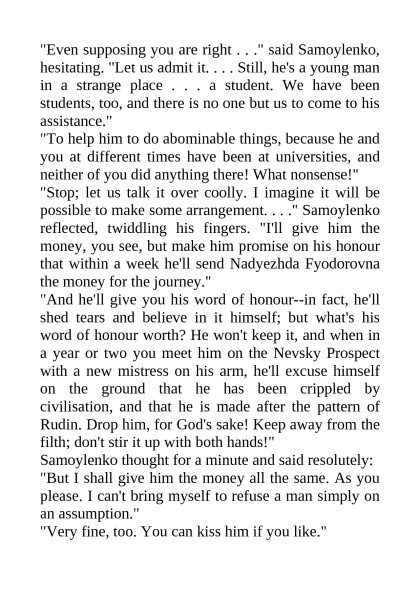 "Even supposing you are right . . ." said Samoylenko, hesitating. "Let us admit it. . . . Still, he's a young man in a strange place . . . a student. We have been students, too, and there is no one but us to come to his assistance."
"To help him to do abominable things, because he and you at different times have been at universities, and neither of you did anything there! What nonsense!"
"Stop; let us talk it over coolly. I imagine it will be possible to make some arrangement. . . ." Samoylenko reflected, twiddling his fingers. "I'll give him the money, you see, but make him promise on his honour that within a week he'll send Nadyezhda Fyodorovna the money for the journey."
"And he'll give you his word of honour--in fact, he'll shed tears and believe in it himself; but what's his word of honour worth? He won't keep it, and when in a year or two you meet him on the Nevsky Prospect with a new mistress on his arm, he'll excuse himself on the ground that he has been crippled by civilisation, and that he is made after the pattern of Rudin. Drop him, for God's sake! Keep away from the filth; don't stir it up with both hands!"
Samoylenko thought for a minute and said resolutely:
"But I shall give him the money all the same. As you please. I can't bring myself to refuse a man simply on an assumption."
"Very fine, too. You can kiss him if you like."